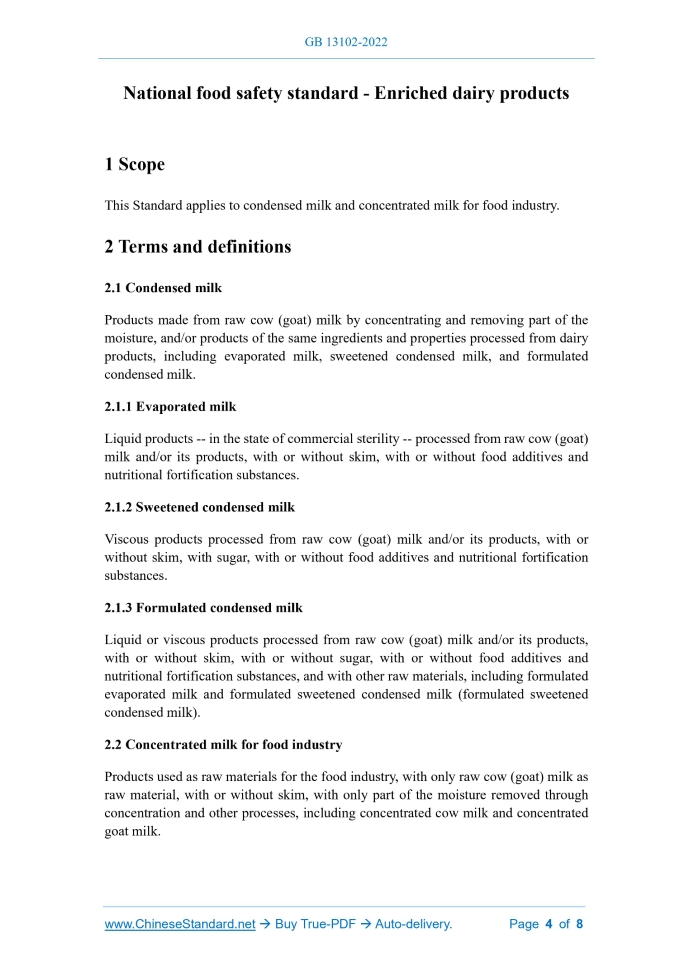 GB 13102-2022

National food safety standard - Enriched dairy products

1 Scope

This Standard applies to condensed milk and concentrated milk for food industry.

2 Terms and definitions

2.1 Condensed milk

Products made from raw cow (goat) milk by concentrating and removing part of the moisture, and/or products of the same ingredients and properties processed from dairy products, including evaporated milk, sweetened condensed milk, and formulated condensed milk.

2.1.1 Evaporated milk

Liquid products -- in the state of commercial sterility -- processed from raw cow (goat) milk and/or its products, with or without skim, with or without food additives and nutritional fortification substances.

2.1.2 Sweetened condensed milk

Viscous products processed from raw cow (goat) milk and/or its products, with or without skim, with sugar, with or without food additives and nutritional fortification substances.

2.1.3 Formulated condensed milk

Liquid or viscous products processed from raw cow (goat) milk and/or its products, with or without skim, with or without sugar, with or without food additives and nutritional fortification substances, and with other raw materials, including formulated evaporated milk and formulated sweetened condensed milk (formulated sweetened condensed milk).

2.2 Concentrated milk for food industry

Products used as raw materials for the food industry, with only raw cow (goat) milk as raw material, with or without skim, with only part of the moisture removed through concentration and other processes, including concentrated cow milk and concentrated goat milk.

www.ChineseStandard.net → Buy True-PDF → Auto-delivery. Page 4 of 8